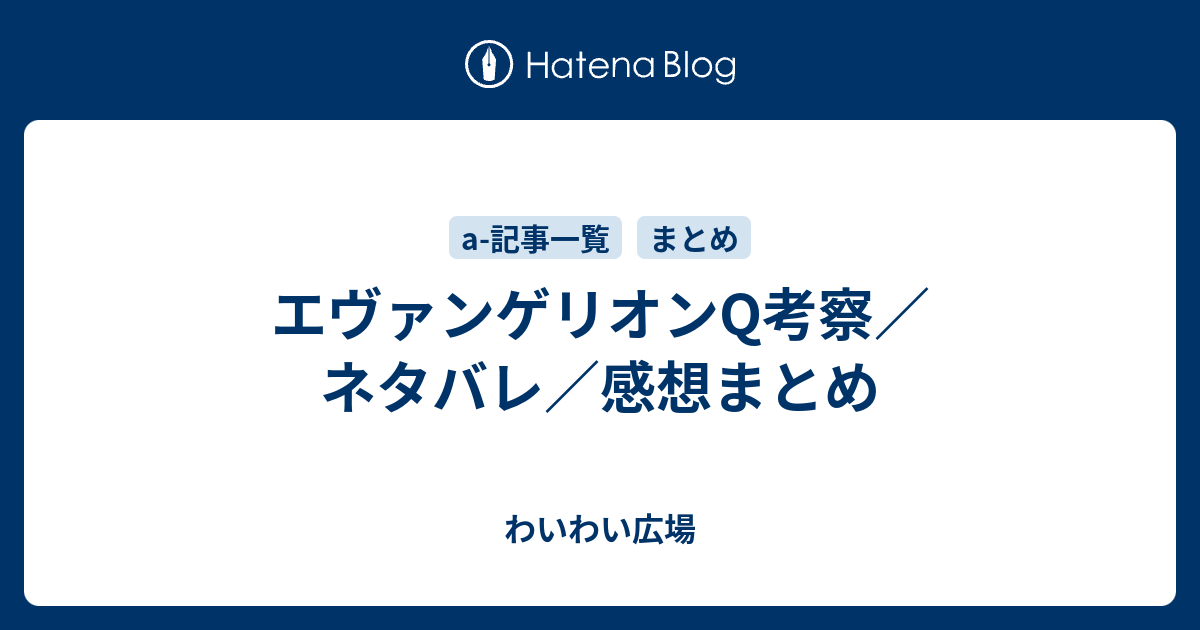 Hatena Blog

a-記事一覧 まとめ

エヴァンゲリオンQ考察／ネタバレ／感想まとめ

わいわい広場